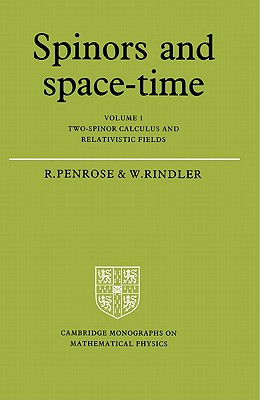 Spinors and space-time

VOLUME 1
TWO-SPINOR CALCULUS AND RELATIVISTIC FIELDS

R.PENROSE & W.RINDLER

CAMBRIDGE MONOGRAPHS ON MATHEMATICAL PHYSICS